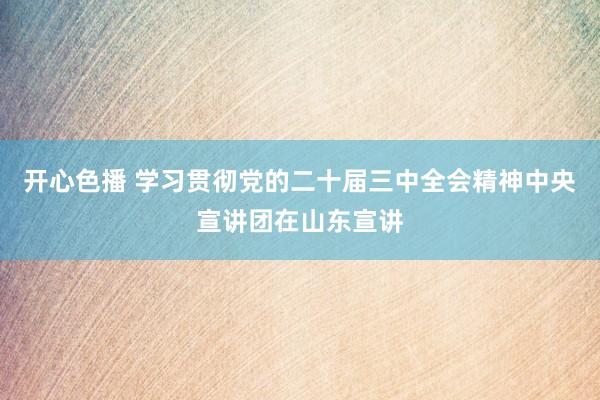 开心色播 学习贯彻党的二十届三中全会精神中央宣讲团在山东宣讲